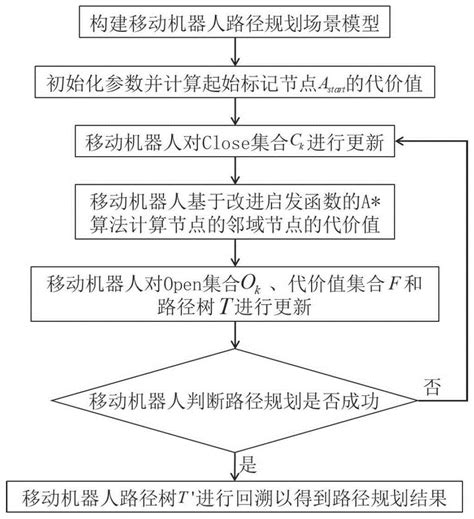 构建移动机器人路径规划场景模型

初始化参数并计算起始标记节点$A_{start}$的代价值

移动机器人对Close集合$C_k$进行更新

移动机器人基于改进启发函数的A*算法计算节点的邻域节点的代价值

移动机器人对Open集合$O_k$、代价值集合$F$和路径树$T$进行更新

移动机器人判断路径规划是否成功

否

是

移动机器人路径树$T'$进行回溯以得到路径规划结果